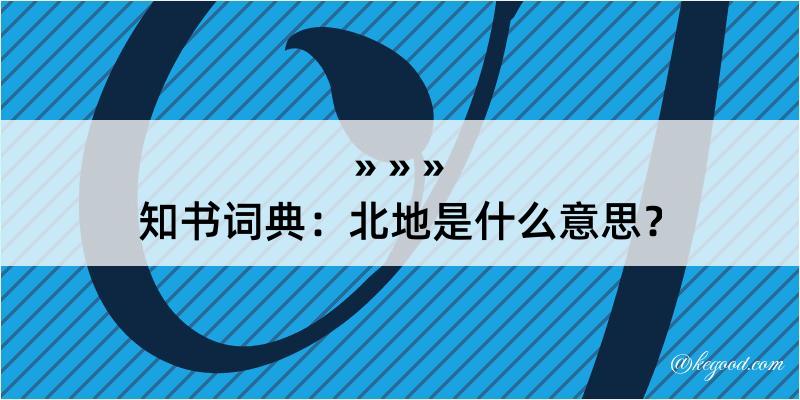 » » »
知书词典：北地是什么意思？

@kegood.com